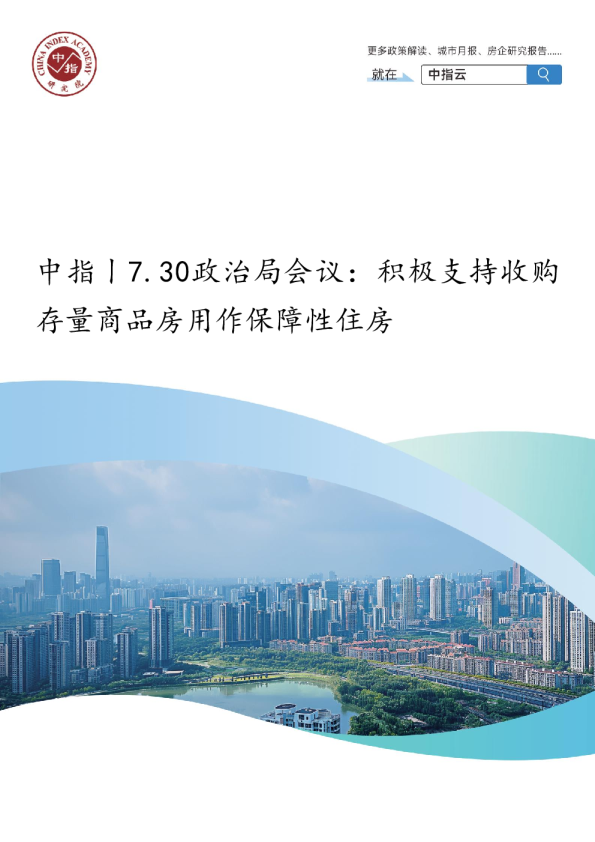 CHINA INDEX ACADEMY
中指
研究院

更多政策解读、城市月报、房企研究报告……

就在 中指云

中指丨7.30政治局会议：积极支持收购存量商品房用作保障性住房